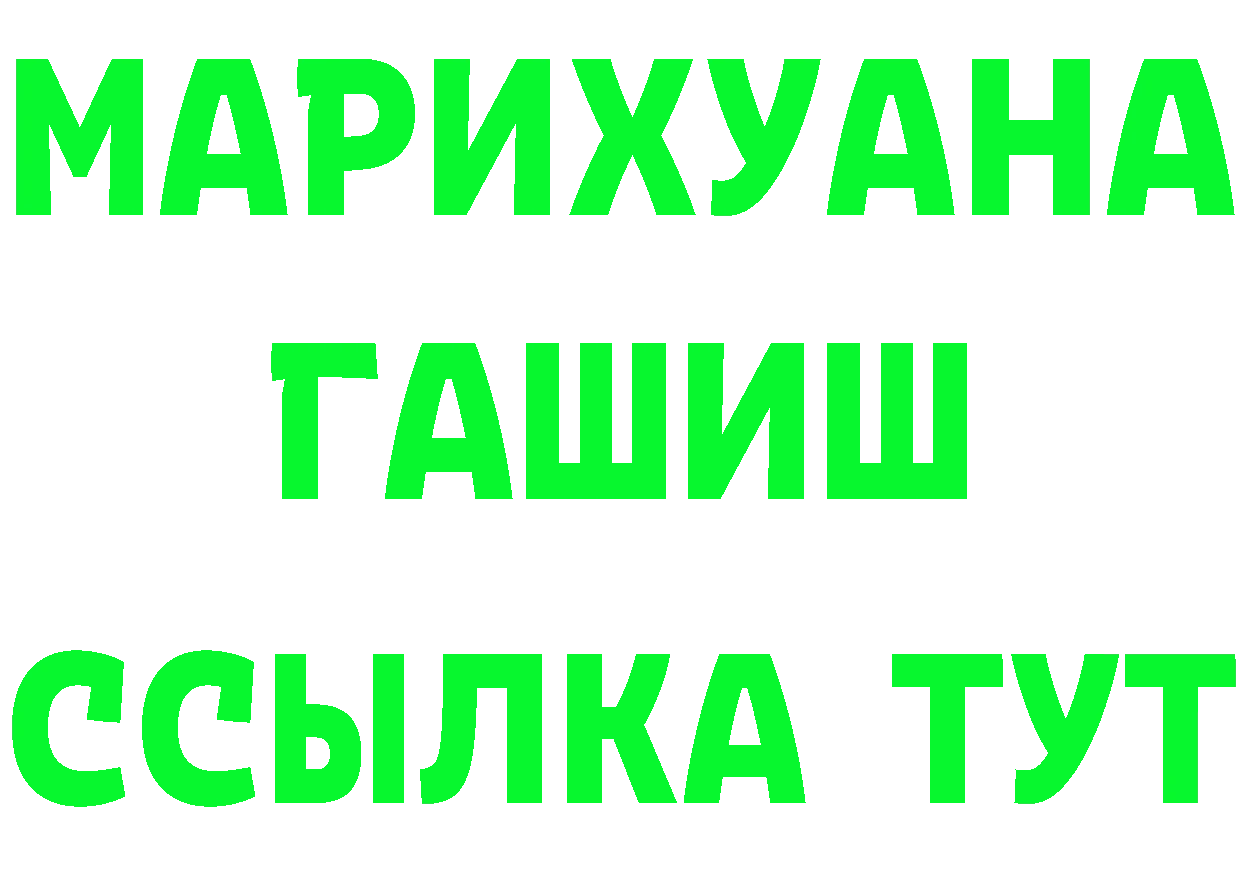 МАРИХУАНА
ГАШИШ
ССЫЛКА ТУТ